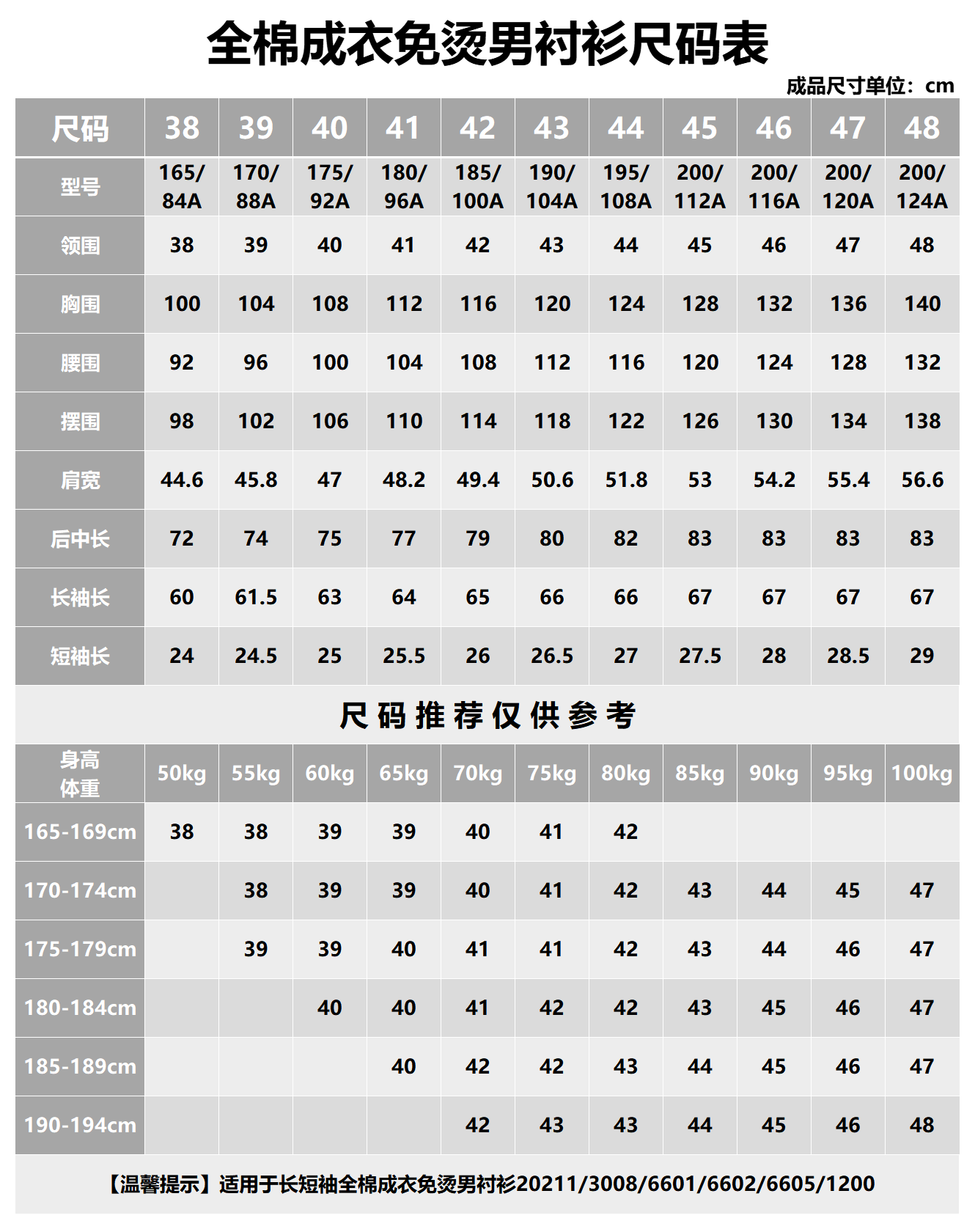 全棉成衣免烫男衬衫尺码表

成品尺寸单位：cm

| 尺码 | 38 | 39 | 40 | 41 | 42 | 43 | 44 | 45 | 46 | 47 | 48 |
|---|---|---|---|---|---|---|---|---|---|---|---|
| 型号 | 165/84A | 170/88A | 175/92A | 180/96A | 185/100A | 190/104A | 195/108A | 200/112A | 200/116A | 200/120A | 200/124A |
| 领围 | 38 | 39 | 40 | 41 | 42 | 43 | 44 | 45 | 46 | 47 | 48 |
| 胸围 | 100 | 104 | 108 | 112 | 116 | 120 | 124 | 128 | 132 | 136 | 140 |
| 腰围 | 92 | 96 | 100 | 104 | 108 | 112 | 116 | 120 | 124 | 128 | 132 |
| 摆围 | 98 | 102 | 106 | 110 | 114 | 118 | 122 | 126 | 130 | 134 | 138 |
| 肩宽 | 44.6 | 45.8 | 47 | 48.2 | 49.4 | 50.6 | 51.8 | 53 | 54.2 | 55.4 | 56.6 |
| 后中长 | 72 | 74 | 75 | 77 | 79 | 80 | 82 | 83 | 83 | 83 | 83 |
| 长袖长 | 60 | 61.5 | 63 | 64 | 65 | 66 | 66 | 67 | 67 | 67 | 67 |
| 短袖长 | 24 | 24.5 | 25 | 25.5 | 26 | 26.5 | 27 | 27.5 | 28 | 28.5 | 29 |

尺码推荐仅供参考

| 身高 体重 | 50kg | 55kg | 60kg | 65kg | 70kg | 75kg | 80kg | 85kg | 90kg | 95kg | 100kg |
|---|---|---|---|---|---|---|---|---|---|---|---|
| 165-169cm | 38 | 38 | 39 | 39 | 40 | 41 | 42 | | | | |
| 170-174cm | | 38 | 39 | 39 | 40 | 41 | 42 | 43 | 44 | 45 | 47 |
| 175-179cm | | 39 | 39 | 40 | 41 | 41 | 42 | 43 | 44 | 46 | 47 |
| 180-184cm | | | 40 | 40 | 41 | 42 | 42 | 43 | 45 | 46 | 47 |
| 185-189cm | | | | 40 | 42 | 42 | 43 | 44 | 45 | 46 | 47 |
| 190-194cm | | | | | 42 | 43 | 43 | 44 | 45 | 46 | 48 |

【温馨提示】适用于长短袖全棉成衣免烫男衬衫20211/3008/6601/6602/6605/1200